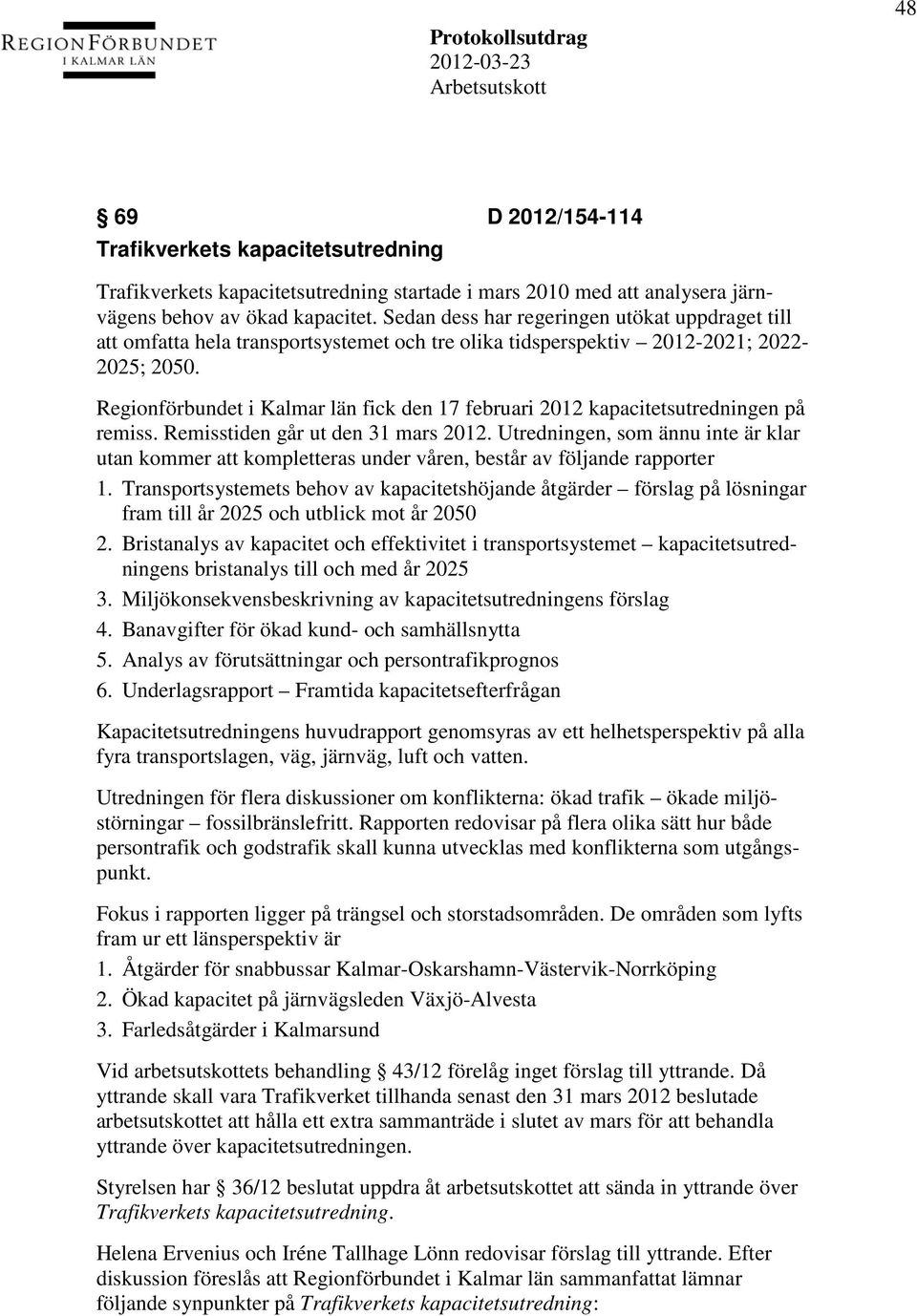 48

REGIONFÖRBUNDET
I KALMAR LÄN

Protokollsutdrag
2012-03-23
Arbetsutskott

§ 69 D 2012/154-114
Trafikverkets kapacitetsutredning

Trafikverkets kapacitetsutredning startade i mars 2010 med att analysera järnvägens behov av ökad kapacitet. Sedan dess har regeringen utökat uppdraget till att omfatta hela transportsystemet och tre olika tidsperspektiv – 2012-2021; 2022-2025; 2050.

Regionförbundet i Kalmar län fick den 17 februari 2012 kapacitetsutredningen på remiss. Remisstiden går ut den 31 mars 2012. Utredningen, som ännu inte är klar utan kommer att kompletteras under våren, består av följande rapporter

1. Transportsystemets behov av kapacitetshöjande åtgärder – förslag på lösningar fram till år 2025 och utblick mot år 2050
2. Bristanalys av kapacitet och effektivitet i transportsystemet – kapacitetsutredningens bristanalys till och med år 2025
3. Miljökonsekvensbeskrivning av kapacitetsutredningens förslag
4. Banavgifter för ökad kund- och samhällsnytta
5. Analys av förutsättningar och persontrafikprognos
6. Underlagsrapport – Framtida kapacitetsefterfrågan

Kapacitetsutredningens huvudrapport genomsyras av ett helhetsperspektiv på alla fyra transportslagen, väg, järnväg, luft och vatten.

Utredningen för flera diskussioner om konflikterna: ökad trafik – ökade miljöstörningar – fossilbränslefritt. Rapporten redovisar på flera olika sätt hur både persontrafik och godstrafik skall kunna utvecklas med konflikterna som utgångspunkt.

Fokus i rapporten ligger på trängsel och storstadsområden. De områden som lyfts fram ur ett länsperspektiv är

1. Åtgärder för snabbussar Kalmar-Oskarshamn-Västervik-Norrköping
2. Ökad kapacitet på järnvägsleden Växjö-Alvesta
3. Farledsåtgärder i Kalmarsund

Vid arbetsutskottets behandling § 43/12 förelåg inget förslag till yttrande. Då yttrande skall vara Trafikverket tillhanda senast den 31 mars 2012 beslutade arbetsutskottet att hålla ett extra sammanträde i slutet av mars för att behandla yttrande över kapacitetsutredningen.

Styrelsen har § 36/12 beslutat uppdra åt arbetsutskottet att sända in yttrande över Trafikverkets kapacitetsutredning.

Helena Ervenius och Iréne Tallhage Lönn redovisar förslag till yttrande. Efter diskussion föreslås att Regionförbundet i Kalmar län sammanfattat lämnar följande synpunkter på Trafikverkets kapacitetsutredning: